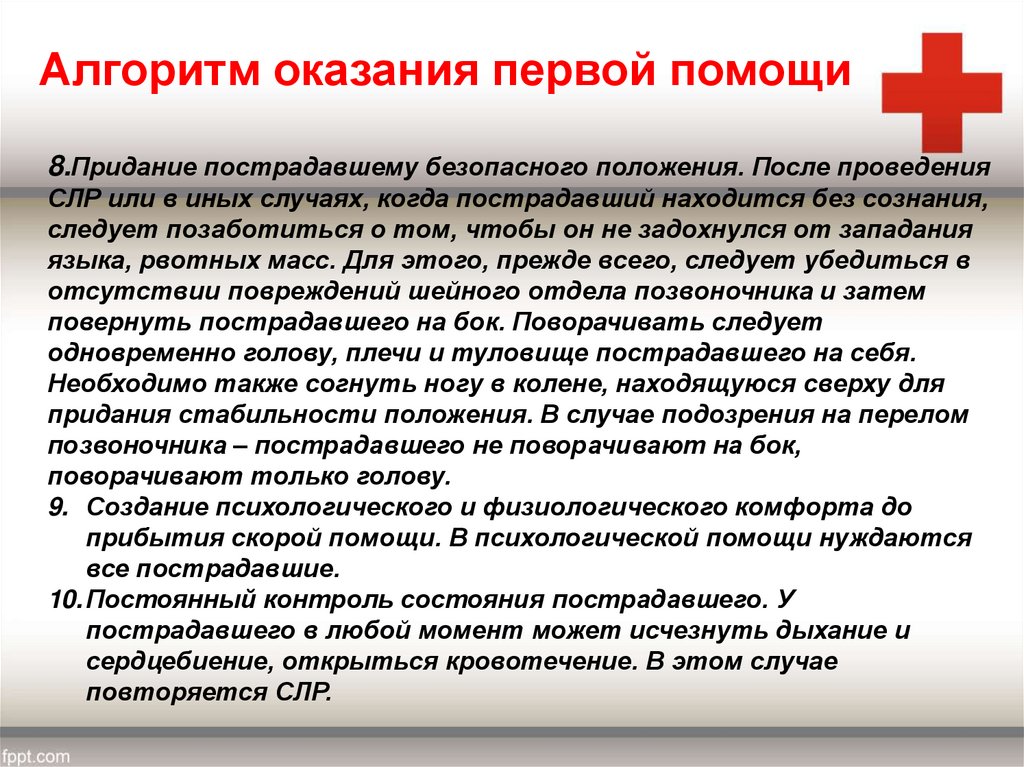 Алгоритм оказания первой помощи

8.Придание пострадавшему безопасного положения. После проведения СЛР или в иных случаях, когда пострадавший находится без сознания, следует позаботиться о том, чтобы он не задохнулся от западания языка, рвотных масс. Для этого, прежде всего, следует убедиться в отсутствии повреждений шейного отдела позвоночника и затем повернуть пострадавшего на бок. Поворачивать следует одновременно голову, плечи и туловище пострадавшего на себя. Необходимо также согнуть ногу в колене, находящуюся сверху для придания стабильности положения. В случае подозрения на перелом позвоночника – пострадавшего не поворачивают на бок, поворачивают только голову.

9. Создание психологического и физиологического комфорта до прибытия скорой помощи. В психологической помощи нуждаются все пострадавшие.

10.Постоянный контроль состояния пострадавшего. У пострадавшего в любой момент может исчезнуть дыхание и сердцебиение, открыться кровотечение. В этом случае повторяется СЛР.

fppt.com